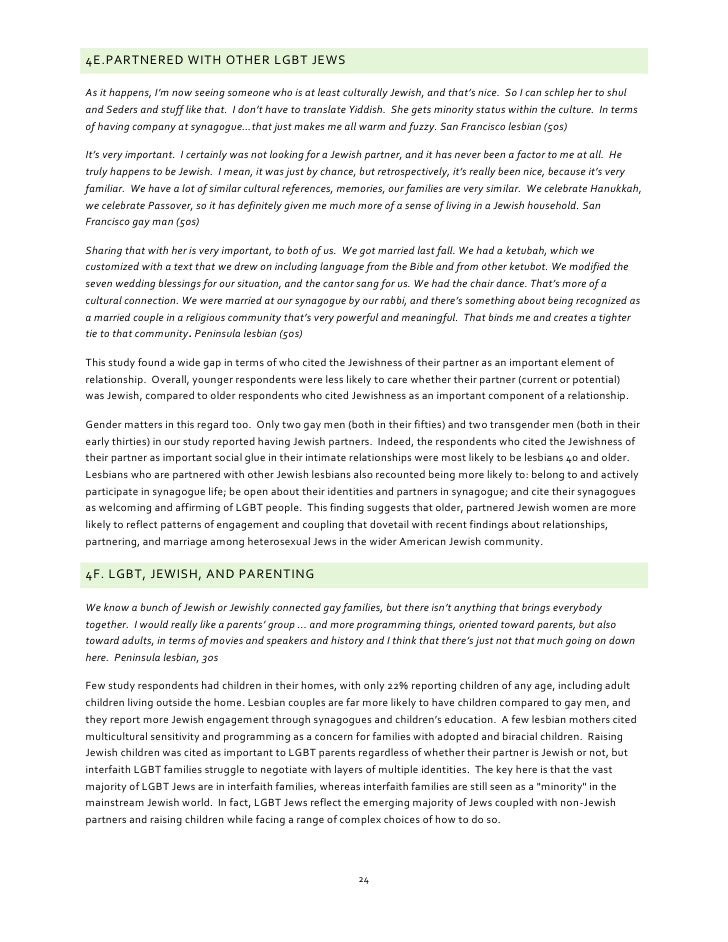 4E.PARTNERED WITH OTHER LGBT JEWS

As it happens, I'm now seeing someone who is at least culturally Jewish, and that's nice. So I can schlep her to shul and Seders and stuff like that. I don't have to translate Yiddish. She gets minority status within the culture. In terms of having company at synagogue…that just makes me all warm and fuzzy. San Francisco lesbian (50s)

It's very important. I certainly was not looking for a Jewish partner, and it has never been a factor to me at all. He truly happens to be Jewish. I mean, it was just by chance, but retrospectively, it's really been nice, because it's very familiar. We have a lot of similar cultural references, memories, our families are very similar. We celebrate Hanukkah, we celebrate Passover, so it has definitely given me much more of a sense of living in a Jewish household. San Francisco gay man (50s)

Sharing that with her is very important, to both of us. We got married last fall. We had a ketubah, which we customized with a text that we drew on including language from the Bible and from other ketubot. We modified the seven wedding blessings for our situation, and the cantor sang for us. We had the chair dance. That's more of a cultural connection. We were married at our synagogue by our rabbi, and there's something about being recognized as a married couple in a religious community that's very powerful and meaningful. That binds me and creates a tighter tie to that community. Peninsula lesbian (50s)

This study found a wide gap in terms of who cited the Jewishness of their partner as an important element of relationship. Overall, younger respondents were less likely to care whether their partner (current or potential) was Jewish, compared to older respondents who cited Jewishness as an important component of a relationship.

Gender matters in this regard too. Only two gay men (both in their fifties) and two transgender men (both in their early thirties) in our study reported having Jewish partners. Indeed, the respondents who cited the Jewishness of their partner as important social glue in their intimate relationships were most likely to be lesbians 40 and older. Lesbians who are partnered with other Jewish lesbians also recounted being more likely to: belong to and actively participate in synagogue life; be open about their identities and partners in synagogue; and cite their synagogues as welcoming and affirming of LGBT people. This finding suggests that older, partnered Jewish women are more likely to reflect patterns of engagement and coupling that dovetail with recent findings about relationships, partnering, and marriage among heterosexual Jews in the wider American Jewish community.

4F. LGBT, JEWISH, AND PARENTING

We know a bunch of Jewish or Jewishly connected gay families, but there isn't anything that brings everybody together. I would really like a parents' group … and more programming things, oriented toward parents, but also toward adults, in terms of movies and speakers and history and I think that there's just not that much going on down here. Peninsula lesbian, 30s

Few study respondents had children in their homes, with only 22% reporting children of any age, including adult children living outside the home. Lesbian couples are far more likely to have children compared to gay men, and they report more Jewish engagement through synagogues and children's education. A few lesbian mothers cited multicultural sensitivity and programming as a concern for families with adopted and biracial children. Raising Jewish children was cited as important to LGBT parents regardless of whether their partner is Jewish or not, but interfaith LGBT families struggle to negotiate with layers of multiple identities. The key here is that the vast majority of LGBT Jews are in interfaith families, whereas interfaith families are still seen as a "minority" in the mainstream Jewish world. In fact, LGBT Jews reflect the emerging majority of Jews coupled with non-Jewish partners and raising children while facing a range of complex choices of how to do so.

24